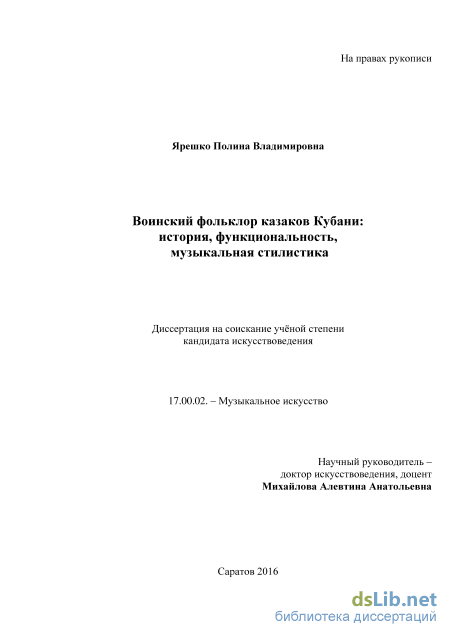 На правах рукописи

Ярешко Полина Владимировна

Воинский фольклор казаков Кубани: история, функциональность, музыкальная стилистика

Диссертация на соискание учёной степени кандидата искусствоведения

17.00.02. – Музыкальное искусство

Научный руководитель – доктор искусствоведения, доцент
Михайлова Алевтина Анатольевна

Саратов 2016

dsLib.net
библиотека диссертаций